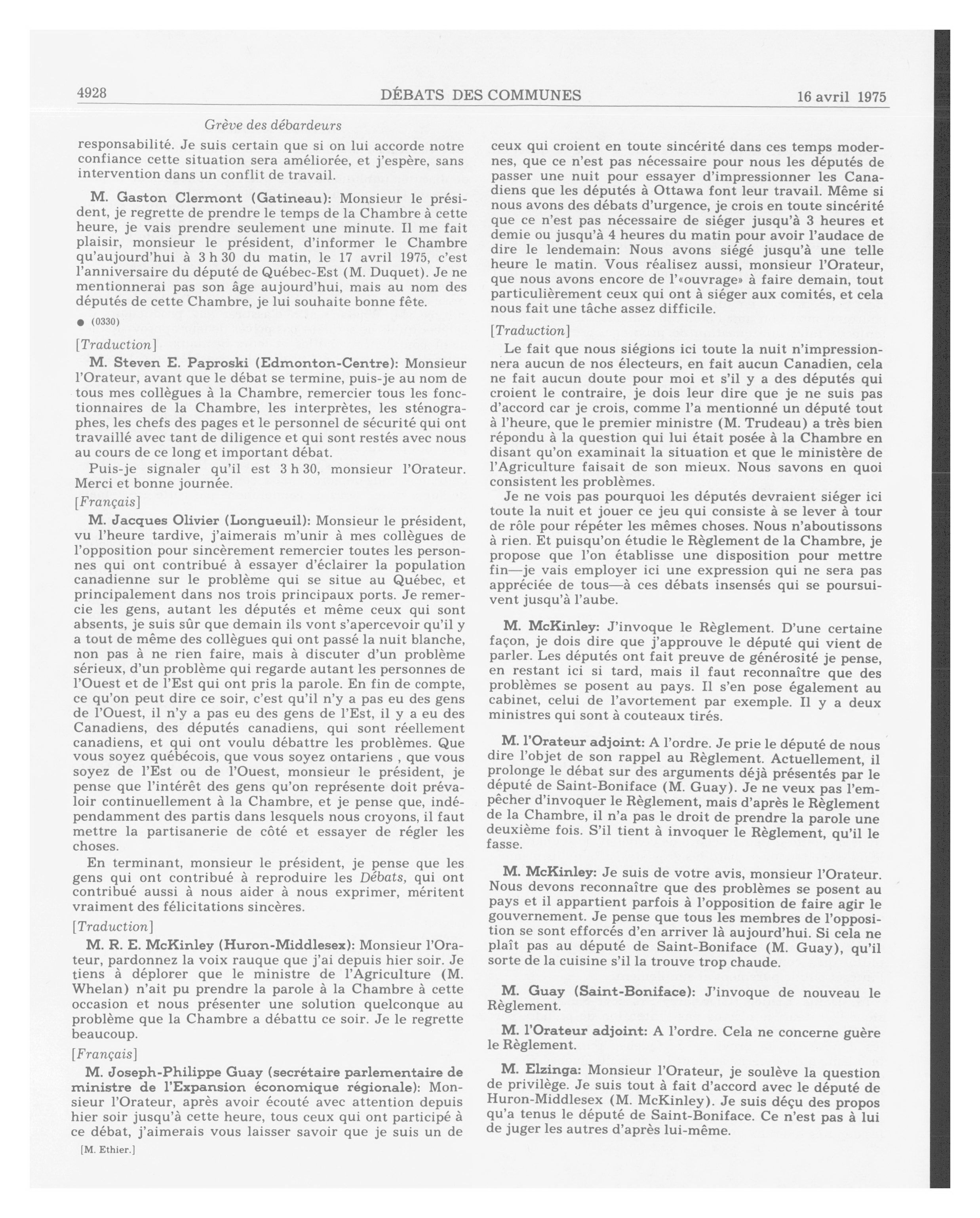 4928 DÉBATS DES COMMUNES 16 avril 1975

Grève des débardeurs

responsabilité. Je suis certain que si on lui accorde notre confiance cette situation sera améliorée, et j'espère, sans intervention dans un conflit de travail.

M. Gaston Clermont (Gatineau): Monsieur le président, je regrette de prendre le temps de la Chambre à cette heure, je vais prendre seulement une minute. Il me fait plaisir, monsieur le président, d'informer le Chambre qu'aujourd'hui à 3 h 30 du matin, le 17 avril 1975, c'est l'anniversaire du député de Québec-Est (M. Duquet). Je ne mentionnerai pas son âge aujourd'hui, mais au nom des députés de cette Chambre, je lui souhaite bonne fête.

● (0330)

[Traduction]

M. Steven E. Paproski (Edmonton-Centre): Monsieur l'Orateur, avant que le débat se termine, puis-je au nom de tous mes collègues à la Chambre, remercier tous les fonctionnaires de la Chambre, les interprètes, les sténographes, les chefs des pages et le personnel de sécurité qui ont travaillé avec tant de diligence et qui sont restés avec nous au cours de ce long et important débat.

Puis-je signaler qu'il est 3 h 30, monsieur l'Orateur. Merci et bonne journée.

[Français]

M. Jacques Olivier (Longueuil): Monsieur le président, vu l'heure tardive, j'aimerais m'unir à mes collègues de l'opposition pour sincèrement remercier toutes les personnes qui ont contribué à essayer d'éclairer la population canadienne sur le problème qui se situe au Québec, et principalement dans nos trois principaux ports. Je remercie les gens, autant les députés et même ceux qui sont absents, je suis sûr que demain ils vont s'apercevoir qu'il y a tout de même des collègues qui ont passé la nuit blanche, non pas à ne rien faire, mais à discuter d'un problème sérieux, d'un problème qui regarde autant les personnes de l'Ouest et de l'Est qui ont pris la parole. En fin de compte, ce qu'on peut dire ce soir, c'est qu'il n'y a pas eu des gens de l'Ouest, il n'y a pas eu des gens de l'Est, il y a eu des Canadiens, des députés canadiens, qui sont réellement canadiens, et qui ont voulu débattre les problèmes. Que vous soyez québécois, que vous soyez ontariens , que vous soyez de l'Est ou de l'Ouest, monsieur le président, je pense que l'intérêt des gens qu'on représente doit prévaloir continuellement à la Chambre, et je pense que, indépendamment des partis dans lesquels nous croyons, il faut mettre la partisanerie de côté et essayer de régler les choses.

En terminant, monsieur le président, je pense que les gens qui ont contribué à reproduire les Débats, qui ont contribué aussi à nous aider à nous exprimer, méritent vraiment des félicitations sincères.

[Traduction]

M. R. E. McKinley (Huron-Middlesex): Monsieur l'Orateur, pardonnez la voix rauque que j'ai depuis hier soir. Je tiens à déplorer que le ministre de l'Agriculture (M. Whelan) n'ait pu prendre la parole à la Chambre à cette occasion et nous présenter une solution quelconque au problème que la Chambre a débattu ce soir. Je le regrette beaucoup.

[Français]

M. Joseph-Philippe Guay (secrétaire parlementaire de ministre de l'Expansion économique régionale): Monsieur l'Orateur, après avoir écouté avec attention depuis hier soir jusqu'à cette heure, tous ceux qui ont participé à ce débat, j'aimerais vous laisser savoir que je suis un de

[M. Ethier.]

ceux qui croient en toute sincérité dans ces temps modernes, que ce n'est pas nécessaire pour nous les députés de passer une nuit pour essayer d'impressionner les Canadiens que les députés à Ottawa font leur travail. Même si nous avons des débats d'urgence, je crois en toute sincérité que ce n'est pas nécessaire de siéger jusqu'à 3 heures et demie ou jusqu'à 4 heures du matin pour avoir l'audace de dire le lendemain: Nous avons siégé jusqu'à une telle heure le matin. Vous réalisez aussi, monsieur l'Orateur, que nous avons encore de l'«ouvrage» à faire demain, tout particulièrement ceux qui ont à siéger aux comités, et cela nous fait une tâche assez difficile.

[Traduction]

Le fait que nous siégions ici toute la nuit n'impressionnera aucun de nos électeurs, en fait aucun Canadien, cela ne fait aucun doute pour moi et s'il y a des députés qui croient le contraire, je dois leur dire que je ne suis pas d'accord car je crois, comme l'a mentionné un député tout à l'heure, que le premier ministre (M. Trudeau) a très bien répondu à la question qui lui était posée à la Chambre en disant qu'on examinait la situation et que le ministère de l'Agriculture faisait de son mieux. Nous savons en quoi consistent les problèmes.

Je ne vois pas pourquoi les députés devraient siéger ici toute la nuit et jouer ce jeu qui consiste à se lever à tour de rôle pour répéter les mêmes choses. Nous n'aboutissons à rien. Et puisqu'on étudie le Règlement de la Chambre, je propose que l'on établisse une disposition pour mettre fin—je vais employer ici une expression qui ne sera pas appréciée de tous—à ces débats insensés qui se poursuivent jusqu'à l'aube.

M. McKinley: J'invoque le Règlement. D'une certaine façon, je dois dire que j'approuve le député qui vient de parler. Les députés ont fait preuve de générosité je pense, en restant ici si tard, mais il faut reconnaître que des problèmes se posent au pays. Il s'en pose également au cabinet, celui de l'avortement par exemple. Il y a deux ministres qui sont à couteaux tirés.

M. l'Orateur adjoint: A l'ordre. Je prie le député de nous dire l'objet de son rappel au Règlement. Actuellement, il prolonge le débat sur des arguments déjà présentés par le député de Saint-Boniface (M. Guay). Je ne veux pas l'empêcher d'invoquer le Règlement, mais d'après le Règlement de la Chambre, il n'a pas le droit de prendre la parole une deuxième fois. S'il tient à invoquer le Règlement, qu'il le fasse.

M. McKinley: Je suis de votre avis, monsieur l'Orateur. Nous devons reconnaître que des problèmes se posent au pays et il appartient parfois à l'opposition de faire agir le gouvernement. Je pense que tous les membres de l'opposition se sont efforcés d'en arriver là aujourd'hui. Si cela ne plaît pas au député de Saint-Boniface (M. Guay), qu'il sorte de la cuisine s'il la trouve trop chaude.

M. Guay (Saint-Boniface): J'invoque de nouveau le Règlement.

M. l'Orateur adjoint: A l'ordre. Cela ne concerne guère le Règlement.

M. Elzinga: Monsieur l'Orateur, je soulève la question de privilège. Je suis tout à fait d'accord avec le député de Huron-Middlesex (M. McKinley). Je suis déçu des propos qu'a tenus le député de Saint-Boniface. Ce n'est pas à lui de juger les autres d'après lui-même.